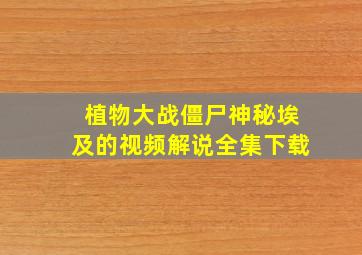 植物大战僵尸神秘埃及的视频解说全集下载